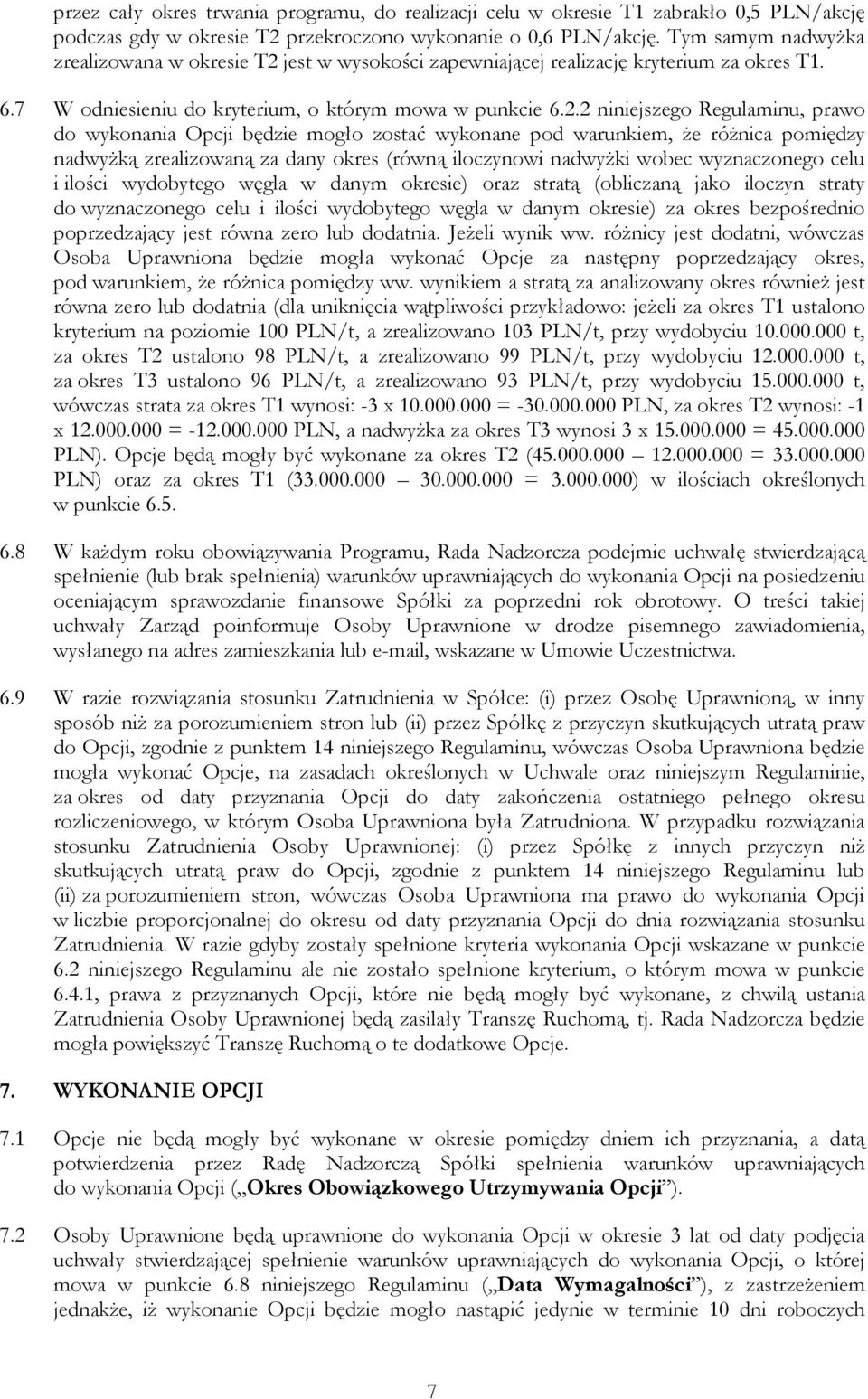 przez cały okres trwania programu, do realizacji celu w okresie T1 zabrakło 0,5 PLN/akcję podczas gdy w okresie T2 przekroczono wykonanie o 0,6 PLN/akcję. Tym samym nadwyżka zrealizowana w okresie T2 jest w wysokości zapewniającej realizację kryterium za okres T1.

6.7 W odniesieniu do kryterium, o którym mowa w punkcie 6.2.2 niniejszego Regulaminu, prawo do wykonania Opcji będzie mogło zostać wykonane pod warunkiem, że różnica pomiędzy nadwyżką zrealizowaną za dany okres (równą iloczynowi nadwyżki wobec wyznaczonego celu i ilości wydobytego węgla w danym okresie) oraz stratą (obliczaną jako iloczyn straty do wyznaczonego celu i ilości wydobytego węgla w danym okresie) za okres bezpośrednio poprzedzający jest równa zero lub dodatnia. Jeżeli wynik ww. różnicy jest dodatni, wówczas Osoba Uprawniona będzie mogła wykonać Opcje za następny poprzedzający okres, pod warunkiem, że różnica pomiędzy ww. wynikiem a stratą za analizowany okres również jest równa zero lub dodatnia (dla uniknięcia wątpliwości przykładowo: jeżeli za okres T1 ustalono kryterium na poziomie 100 PLN/t, a zrealizowano 103 PLN/t, przy wydobyciu 10.000.000 t, za okres T2 ustalono 98 PLN/t, a zrealizowano 99 PLN/t, przy wydobyciu 12.000.000 t, za okres T3 ustalono 96 PLN/t, a zrealizowano 93 PLN/t, przy wydobyciu 15.000.000 t, wówczas strata za okres T1 wynosi: -3 x 10.000.000 = -30.000.000 PLN, za okres T2 wynosi: -1 x 12.000.000 = -12.000.000 PLN, a nadwyżka za okres T3 wynosi 3 x 15.000.000 = 45.000.000 PLN). Opcje będą mogły być wykonane za okres T2 (45.000.000 – 12.000.000 = 33.000.000 PLN) oraz za okres T1 (33.000.000 – 30.000.000 = 3.000.000) w ilościach określonych w punkcie 6.5.

6.8 W każdym roku obowiązywania Programu, Rada Nadzorcza podejmie uchwałę stwierdzającą spełnienie (lub brak spełnienia) warunków uprawniających do wykonania Opcji na posiedzeniu oceniającym sprawozdanie finansowe Spółki za poprzedni rok obrotowy. O treści takiej uchwały Zarząd poinformuje Osoby Uprawnione w drodze pisemnego zawiadomienia, wysłanego na adres zamieszkania lub e-mail, wskazane w Umowie Uczestnictwa.

6.9 W razie rozwiązania stosunku Zatrudnienia w Spółce: (i) przez Osobę Uprawnioną, w inny sposób niż za porozumieniem stron lub (ii) przez Spółkę z przyczyn skutkujących utratą praw do Opcji, zgodnie z punktem 14 niniejszego Regulaminu, wówczas Osoba Uprawniona będzie mogła wykonać Opcje, na zasadach określonych w Uchwale oraz niniejszym Regulaminie, za okres od daty przyznania Opcji do daty zakończenia ostatniego pełnego okresu rozliczeniowego, w którym Osoba Uprawniona była Zatrudniona. W przypadku rozwiązania stosunku Zatrudnienia Osoby Uprawnionej: (i) przez Spółkę z innych przyczyn niż skutkujących utratą praw do Opcji, zgodnie z punktem 14 niniejszego Regulaminu lub (ii) za porozumieniem stron, wówczas Osoba Uprawniona ma prawo do wykonania Opcji w liczbie proporcjonalnej do okresu od daty przyznania Opcji do dnia rozwiązania stosunku Zatrudnienia. W razie gdyby zostały spełnione kryteria wykonania Opcji wskazane w punkcie 6.2 niniejszego Regulaminu ale nie zostało spełnione kryterium, o którym mowa w punkcie 6.4.1, prawa z przyznanych Opcji, które nie będą mogły być wykonane, z chwilą ustania Zatrudnienia Osoby Uprawnionej będą zasilały Transzę Ruchomą, tj. Rada Nadzorcza będzie mogła powiększyć Transzę Ruchomą o te dodatkowe Opcje.

7. WYKONANIE OPCJI

7.1 Opcje nie będą mogły być wykonane w okresie pomiędzy dniem ich przyznania, a datą potwierdzenia przez Radę Nadzorczą Spółki spełnienia warunków uprawniających do wykonania Opcji („Okres Obowiązkowego Utrzymywania Opcji”).

7.2 Osoby Uprawnione będą uprawnione do wykonania Opcji w okresie 3 lat od daty podjęcia uchwały stwierdzającej spełnienie warunków uprawniających do wykonania Opcji, o której mowa w punkcie 6.8 niniejszego Regulaminu („Data Wymagalności”), z zastrzeżeniem jednakże, iż wykonanie Opcji będzie mogło nastąpić jedynie w terminie 10 dni roboczych

7